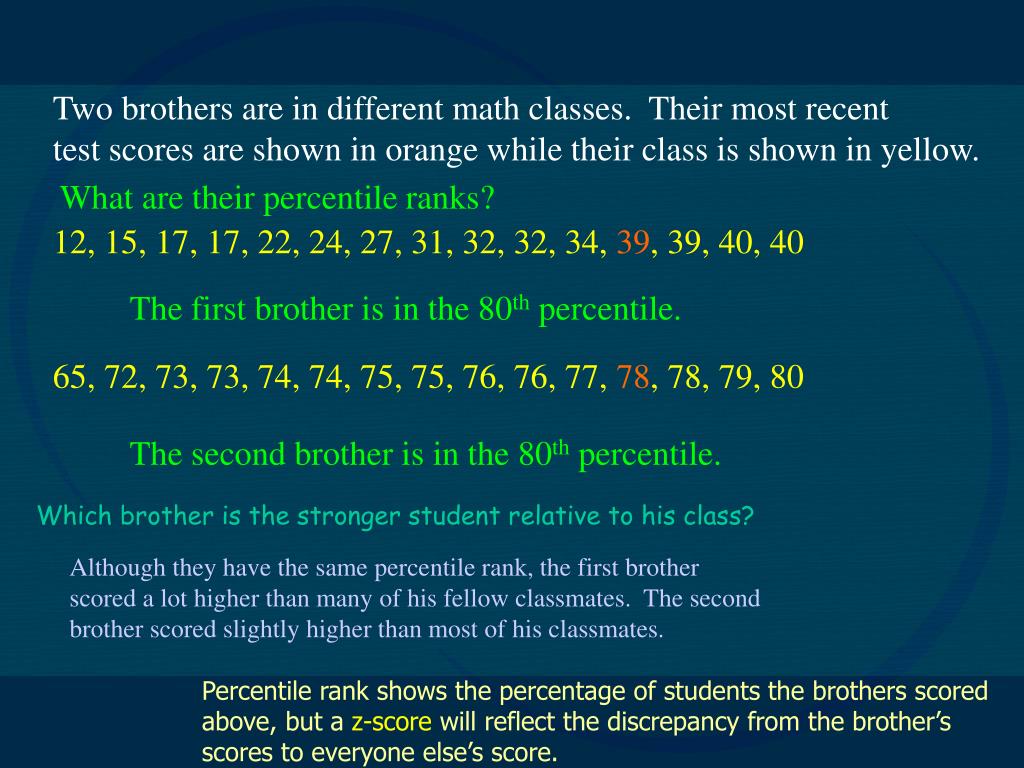 Two brothers are in different math classes. Their most recent test scores are shown in orange while their class is shown in yellow.

What are their percentile ranks?

12, 15, 17, 17, 22, 24, 27, 31, 32, 32, 34, 39, 39, 40, 40

The first brother is in the 80$^{th}$ percentile.

65, 72, 73, 73, 74, 74, 75, 75, 76, 76, 77, 78, 78, 79, 80

The second brother is in the 80$^{th}$ percentile.

Which brother is the stronger student relative to his class?

Although they have the same percentile rank, the first brother scored a lot higher than many of his fellow classmates. The second brother scored slightly higher than most of his classmates.

Percentile rank shows the percentage of students the brothers scored above, but a z-score will reflect the discrepancy from the brother's scores to everyone else's score.